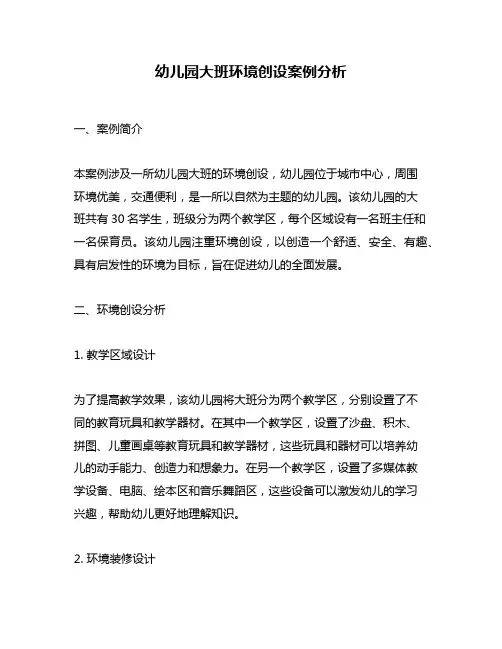 幼儿园大班环境创设案例分析

一、案例简介

本案例涉及一所幼儿园大班的环境创设，幼儿园位于城市中心，周围环境优美，交通便利，是一所以自然为主题的幼儿园。该幼儿园的大班共有 30 名学生，班级分为两个教学区，每个区域设有一名班主任和一名保育员。该幼儿园注重环境创设，以创造一个舒适、安全、有趣、具有启发性的环境为目标，旨在促进幼儿的全面发展。

二、环境创设分析

1. 教学区域设计

为了提高教学效果，该幼儿园将大班分为两个教学区，分别设置了不同的教育玩具和教学器材。在其中一个教学区，设置了沙盘、积木、拼图、儿童画桌等教育玩具和教学器材，这些玩具和器材可以培养幼儿的动手能力、创造力和想象力。在另一个教学区，设置了多媒体教学设备、电脑、绘本区和音乐舞蹈区，这些设备可以激发幼儿的学习兴趣，帮助幼儿更好地理解知识。

2. 环境装修设计